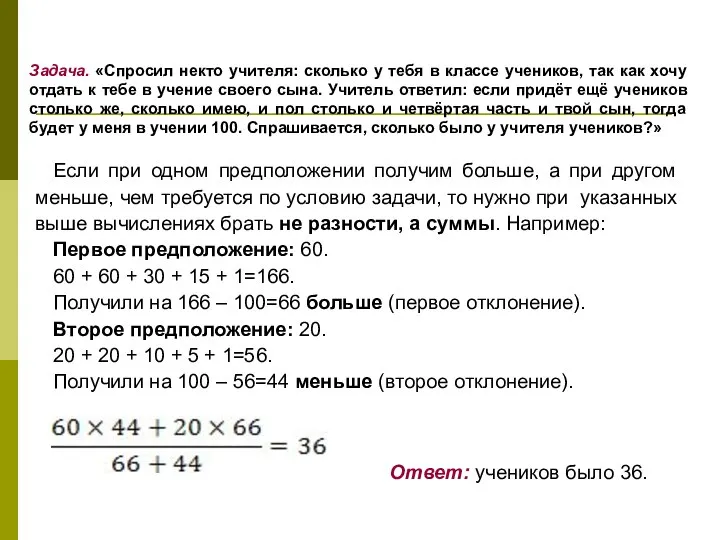 Задача. «Спросил некто учителя: сколько у тебя в классе учеников, так как хочу отдать к тебе в учение своего сына. Учитель ответил: если придёт ещё учеников столько же, сколько имею, и пол столько и четвёртая часть и твой сын, тогда будет у меня в учении 100. Спрашивается, сколько было у учителя учеников?»

Если при одном предположении получим больше, а при другом меньше, чем требуется по условию задачи, то нужно при указанных выше вычислениях брать не разности, а суммы. Например:

Первое предположение: 60.

60 + 60 + 30 + 15 + 1=166.

Получили на 166 – 100=66 больше (первое отклонение).

Второе предположение: 20.

20 + 20 + 10 + 5 + 1=56.

Получили на 100 – 56=44 меньше (второе отклонение).

$\frac{60 \times 44 + 20 \times 66}{66 + 44} = 36$

Ответ: учеников было 36.